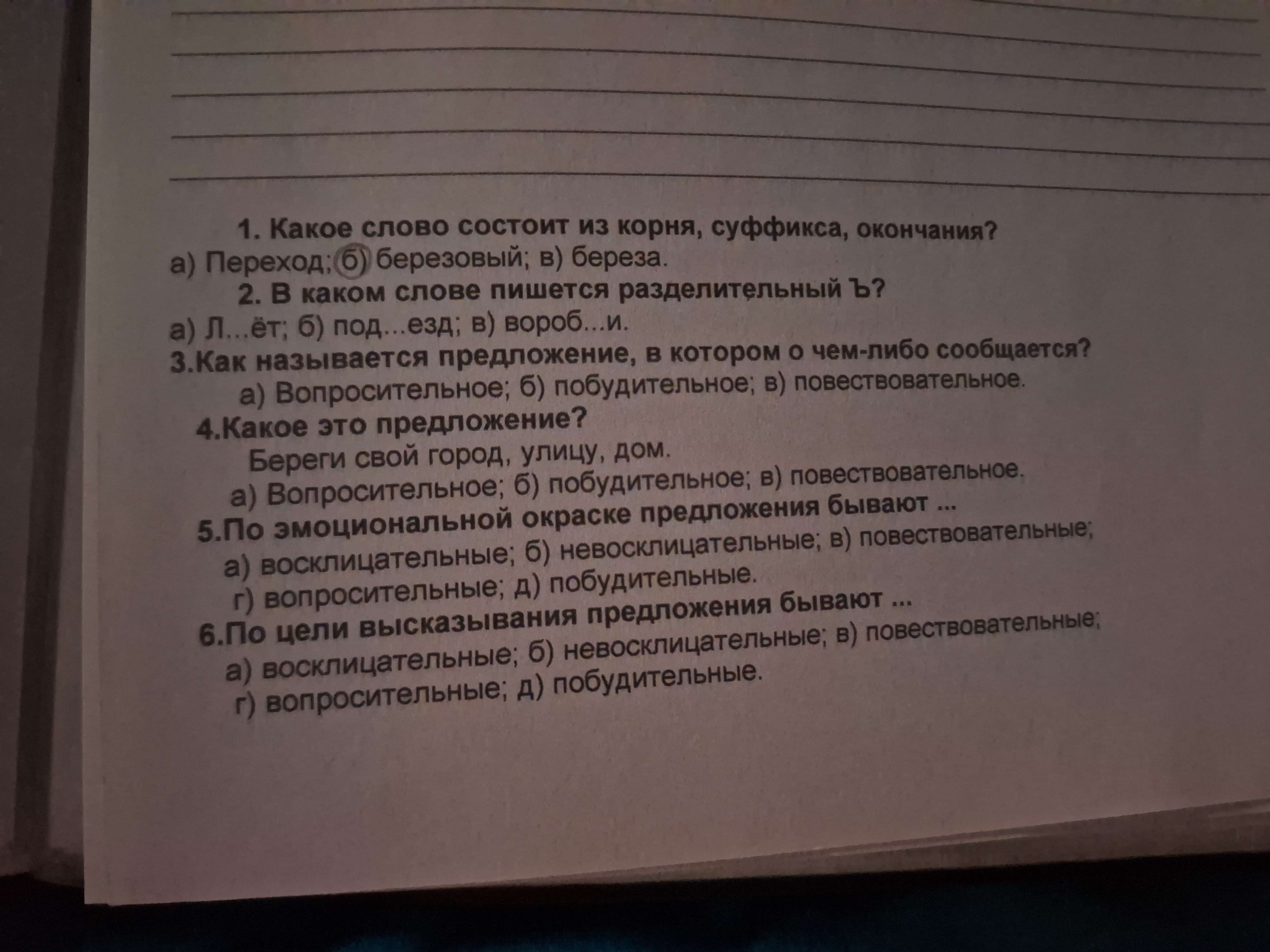 1. Какое слово состоит из корня, суффикса, окончания?
а) Переход; б) березовый; в) береза.
2. В каком слове пишется разделительный Ъ?
а) Л...ёт; б) под...езд; в) вороб...и.
3.Как называется предложение, в котором о чем-либо сообщается?
а) Вопросительное; б) побудительное; в) повествовательное.
4.Какое это предложение?
Береги свой город, улицу, дом.
а) Вопросительное; б) побудительное; в) повествовательное.
5.По эмоциональной окраске предложения бывают ...
а) восклицательные; б) невосклицательные; в) повествовательные;
г) вопросительные; д) побудительные.
6.По цели высказывания предложения бывают ...
а) восклицательные; б) невосклицательные; в) повествовательные;
г) вопросительные; д) побудительные.